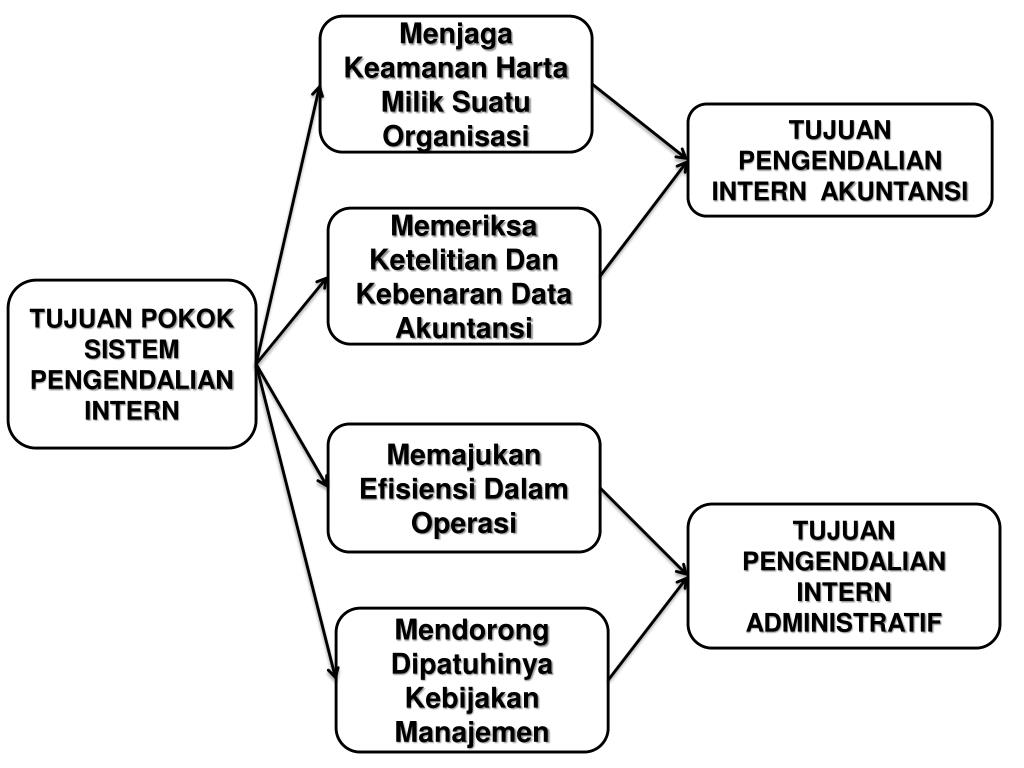 TUJUAN POKOK SISTEM PENGENDALIAN INTERN

Menjaga Keamanan Harta Milik Suatu Organisasi

Memeriksa Ketelitian Dan Kebenaran Data Akuntansi

Memajukan Efisiensi Dalam Operasi

Mendorong Dipatuhinya Kebijakan Manajemen

TUJUAN PENGENDALIAN INTERN AKUNTANSI

TUJUAN PENGENDALIAN INTERN ADMINISTRATIF